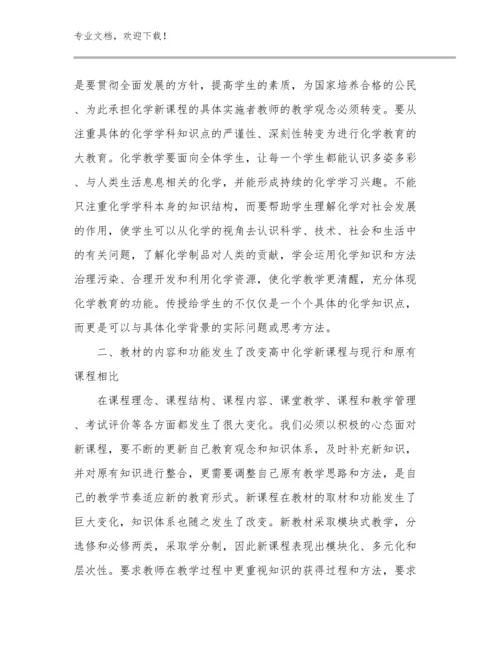 专业文档，欢迎下载！

是要贯彻全面发展的方针，提高学生的素质，为国家培养合格的公民、为此承担化学新课程的具体实施者教师的教学观念必须转变。要从注重具体的化学学科知识点的严谨性、深刻性转变为进行化学教育的大教育。化学教学要面向全体学生，让每一个学生都能认识多姿多彩、与人类生活息息相关的化学，并能形成持续的化学学习兴趣。不能只注重化学学科本身的知识结构，而要帮助学生理解化学对社会发展的作用，使学生可以从化学的视角去认识科学、技术、社会和生活中的有关问题，了解化学制品对人类的贡献，学会运用化学知识和方法治理污染、合理开发和利用化学资源，使化学教学更清醒，充分体现化学教育的功能。传授给学生的不仅仅是一个个具体的化学知识点，而更是可以与具体化学背景的实际问题或思考方法。

二、教材的内容和功能发生了改变高中化学新课程与现行和原有课程相比

在课程理念、课程结构、课程内容、课堂教学、课程和教学管理、考试评价等各方面都发生了很大变化。我们必须以积极的心态面对新课程，要不断的更新自己教育观念和知识体系，及时补充新知识，并对原有知识进行整合，更需要调整自己原有教学思路和方法，是自己的教学节奏适应新的教育形式。新课程在教材的取材和功能发生了巨大变化，知识体系也随之发生了改变。新教材采取模块式教学，分选修和必修两类，采取学分制，因此新课程表现出模块化、多元化和层次性。要求教师在教学过程中更重视知识的获得过程和方法，要求